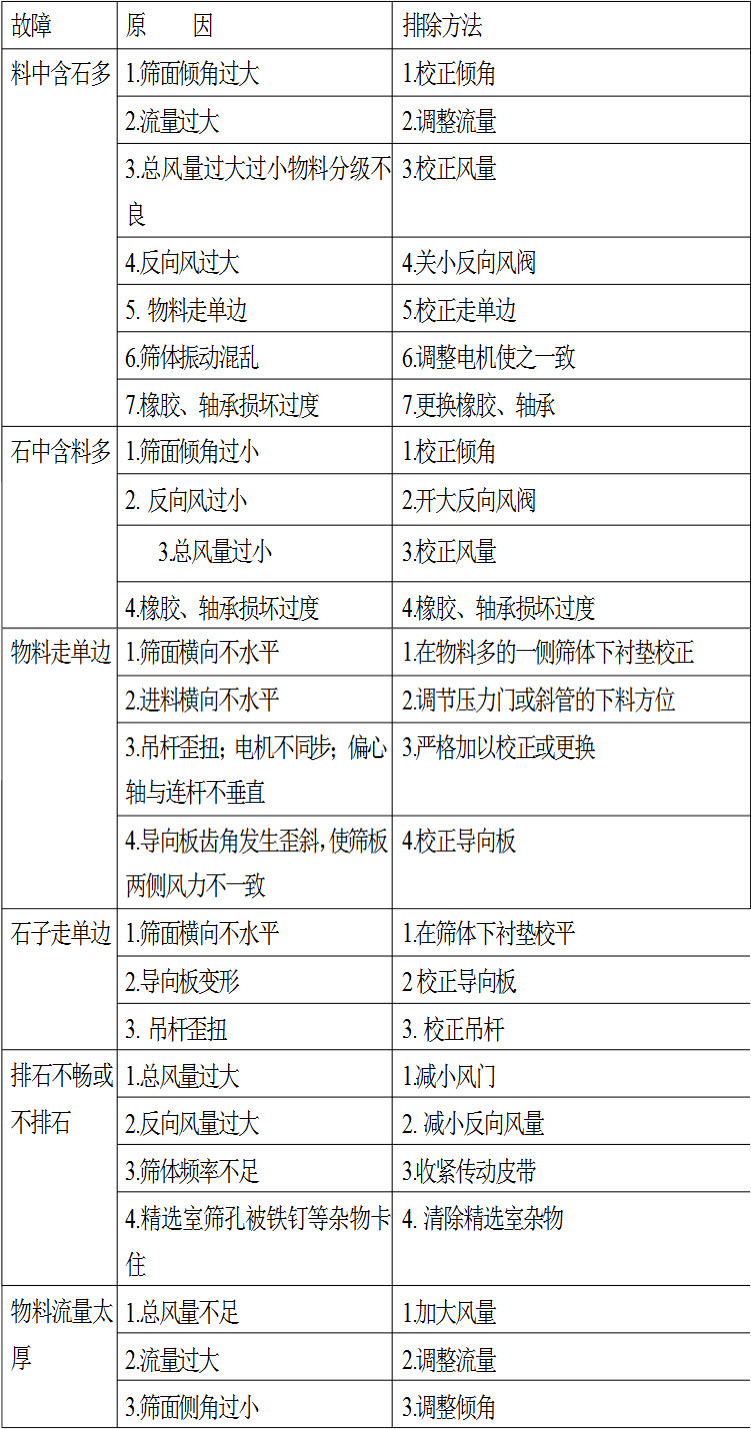 | 故障 | 原　因 | 排除方法 |
|---|---|---|
| 料中含石多 | 1.筛面倾角过大 | 1.校正倾角 |
| | 2.流量过大 | 2.调整流量 |
| | 3.总风量过大过小物料分级不良 | 3.校正风量 |
| | 4.反向风过大 | 4.关小反向风阀 |
| | 5. 物料走单边 | 5.校正走单边 |
| | 6.筛体振动混乱 | 6.调整电机使之一致 |
| | 7.橡胶、轴承损坏过度 | 7.更换橡胶、轴承 |
| 石中含料多 | 1.筛面倾角过小 | 1.校正倾角 |
| | 2. 反向风过小 | 2.开大反向风阀 |
| | 3.总风量过小 | 3.校正风量 |
| | 4.橡胶、轴承损坏过度 | 4.橡胶、轴承损坏过度 |
| 物料走单边 | 1.筛面横向不水平 | 1.在物料多的一侧筛体下衬垫校正 |
| | 2.进料横向不水平 | 2.调节压力门或斜管的下料方位 |
| | 3.吊杆歪扭；电机不同步；偏心轴与连杆不垂直 | 3.严格加以校正或更换 |
| | 4.导向板齿角发生歪斜，使筛板两侧风力不一致 | 4.校正导向板 |
| 石子走单边 | 1.筛面横向不水平 | 1.在筛体下衬垫校平 |
| | 2.导向板变形 | 2 校正导向板 |
| | 3. 吊杆歪扭 | 3. 校正吊杆 |
| 排石不畅或不排石 | 1.总风量过大 | 1.减小风门 |
| | 2.反向风量过大 | 2. 减小反向风量 |
| | 3.筛体频率不足 | 3.收紧传动皮带 |
| | 4.精选室筛孔被铁钉等杂物卡住 | 4. 清除精选室杂物 |
| 物料流量太厚 | 1.总风量不足 | 1.加大风量 |
| | 2.流量过大 | 2.调整流量 |
| | 3.筛面侧角过小 | 3.调整倾角 |